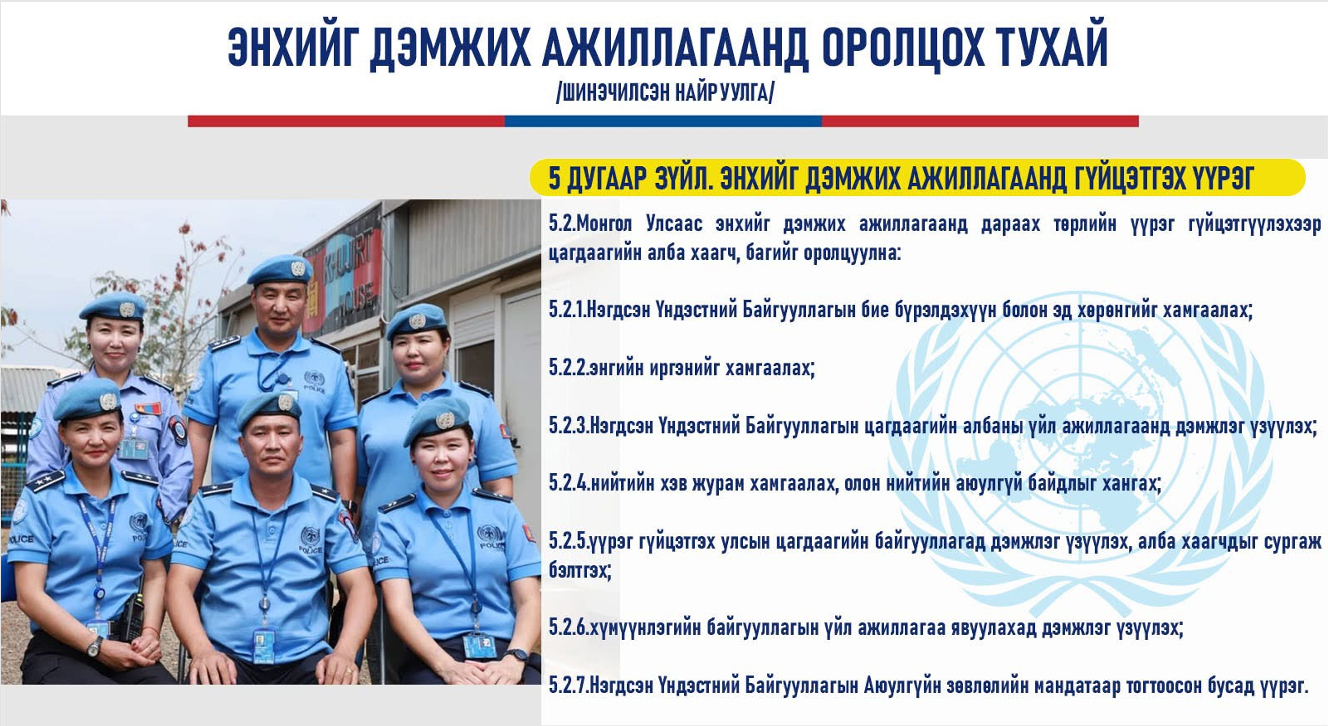 ЭНХИЙГ ДЭМЖИХ АЖИЛЛАГААНД ОРОЛЦОХ ТУХАЙ
/ШИНЭЧИЛСЭН НАЙРУУЛГА/

5 ДУГААР ЗҮЙЛ. ЭНХИЙГ ДЭМЖИХ АЖИЛЛАГААНД ГҮЙЦЭТГЭХ ҮҮРЭГ

5.2.Монгол Улсаас энхийг дэмжих ажиллагаанд дараах төрлийн үүрэг гүйцэтгүүлэхээр цагдаагийн алба хаагч, багийг оролцуулна:

5.2.1.Нэгдсэн Үндэстний Байгууллагын бие бүрэлдэхүүн болон эд хөрөнгийг хамгаалах;

5.2.2.энгийн иргэнийг хамгаалах;

5.2.3.Нэгдсэн Үндэстний Байгууллагын цагдаагийн албаны үйл ажиллагаанд дэмжлэг үзүүлэх;

5.2.4.нийтийн хэв журам хамгаалах, олон нийтийн аюулгүй байдлыг хангах;

5.2.5.үүрэг гүйцэтгэх улсын цагдаагийн байгууллагад дэмжлэг үзүүлэх, алба хаагчдыг сургаж бэлтгэх;

5.2.6.хүмүүнлэгийн байгууллагын үйл ажиллагаа явуулахад дэмжлэг үзүүлэх;

5.2.7.Нэгдсэн Үндэстний Байгууллагын Аюулгүйн зөвлөлийн мандатаар тогтоосон бусад үүрэг.

POLICE
POLICE
POLICE
POLICE